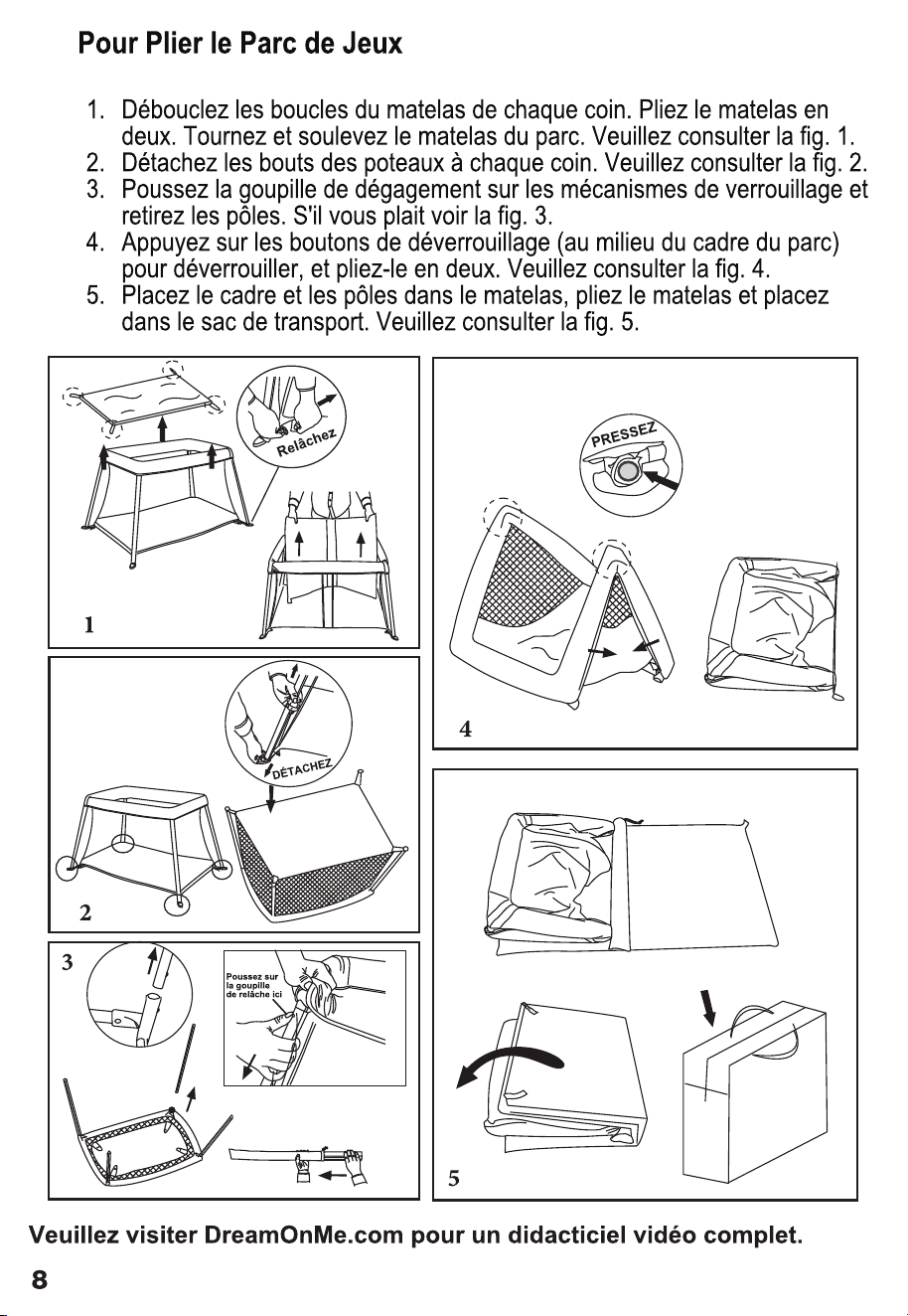 Pour Plier le Parc de Jeux

1. Débouclez les boucles du matelas de chaque coin. Pliez le matelas en deux. Tournez et soulevez le matelas du parc. Veuillez consulter la fig. 1.
2. Détachez les bouts des poteaux à chaque coin. Veuillez consulter la fig. 2.
3. Poussez la goupille de dégagement sur les mécanismes de verrouillage et retirez les pôles. S'il vous plait voir la fig. 3.
4. Appuyez sur les boutons de déverrouillage (au milieu du cadre du parc) pour déverrouiller, et pliez-le en deux. Veuillez consulter la fig. 4.
5. Placez le cadre et les pôles dans le matelas, pliez le matelas et placez dans le sac de transport. Veuillez consulter la fig. 5.

Relâchez

1

DÉTACHEZ

2

3

Poussez sur
la goupille
de relâche ici

PRESSEZ

4

5

Veuillez visiter DreamOnMe.com pour un didacticiel vidéo complet.

8